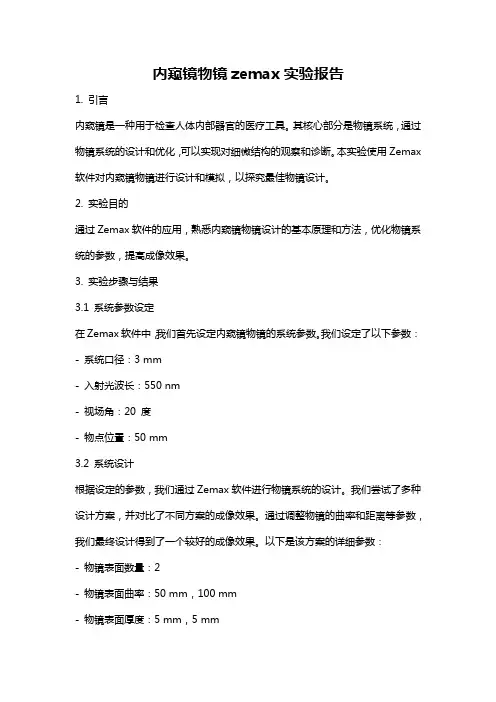 内窥镜物镜 zemax 实验报告

1. 引言

内窥镜是一种用于检查人体内部器官的医疗工具。其核心部分是物镜系统，通过物镜系统的设计和优化，可以实现对细微结构的观察和诊断。本实验使用 Zemax 软件对内窥镜物镜进行设计和模拟，以探究最佳物镜设计。

2. 实验目的

通过 Zemax 软件的应用，熟悉内窥镜物镜设计的基本原理和方法，优化物镜系统的参数，提高成像效果。

3. 实验步骤与结果

3.1 系统参数设定

在 Zemax 软件中，我们首先设定内窥镜物镜的系统参数。我们设定了以下参数：

- 系统口径：3 mm

- 入射光波长：550 nm

- 视场角：20 度

- 物点位置：50 mm

3.2 系统设计

根据设定的参数，我们通过 Zemax 软件进行物镜系统的设计。我们尝试了多种设计方案，并对比了不同方案的成像效果。通过调整物镜的曲率和距离等参数，我们最终设计得到了一个较好的成像效果。以下是该方案的详细参数：

- 物镜表面数量：2

- 物镜表面曲率：50 mm，100 mm

- 物镜表面厚度：5 mm，5 mm